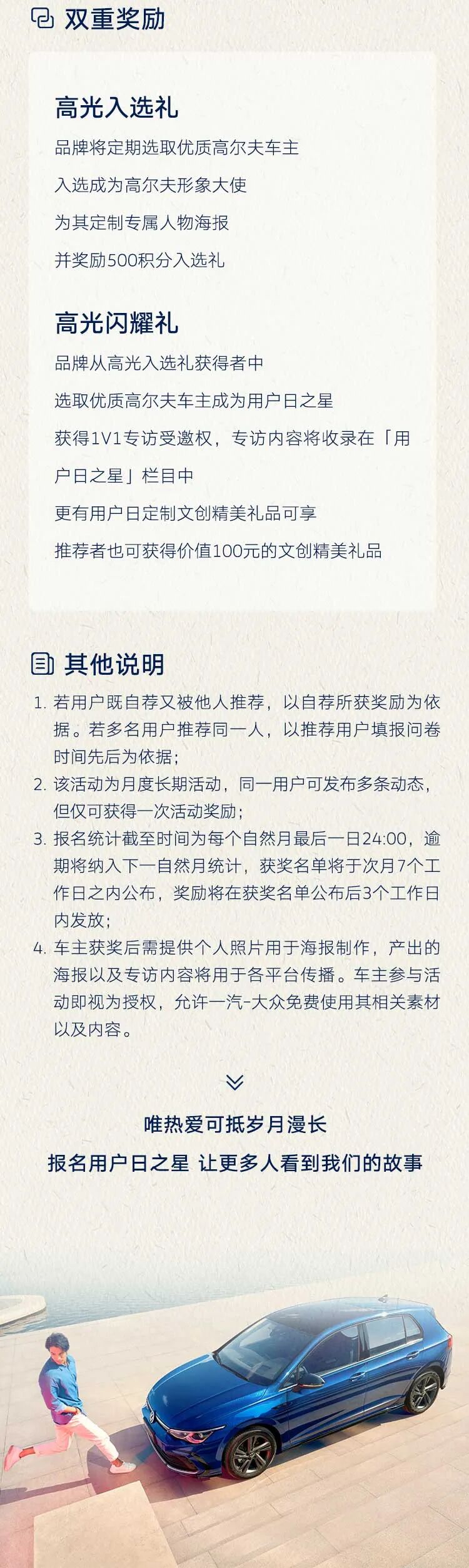 双重奖励

高光入选礼

品牌将定期选取优质高尔夫车主

入选成为高尔夫形象大使

为其定制专属人物海报

并奖励500积分入选礼

高光闪耀礼

品牌从高光入选礼获得者中

选取优质高尔夫车主成为用户日之星

获得1V1专访受邀权，专访内容将收录在「用户日之星」栏目中

更有用户日定制文创精美礼品可享

推荐者也可获得价值100元的文创精美礼品

其他说明

1. 若用户既自荐又被他人推荐，以自荐所获奖励为依据。若多名用户推荐同一人，以推荐用户填报问卷时间先后为依据；
2. 该活动为月度长期活动，同一用户可发布多条动态，但仅可获得一次活动奖励；
3. 报名统计截至时间为每个自然月最后一日24:00，逾期将纳入下一自然月统计，获奖名单将于次月7个工作日之内公布，奖励将在获奖名单公布后3个工作日内发放；
4. 车主获奖后需提供个人照片用于海报制作，产出的海报以及专访内容将用于各平台传播。车主参与活动即视为授权，允许一汽-大众免费使用其相关素材以及内容。

唯热爱可抵岁月漫长

报名用户日之星 让更多人看到我们的故事